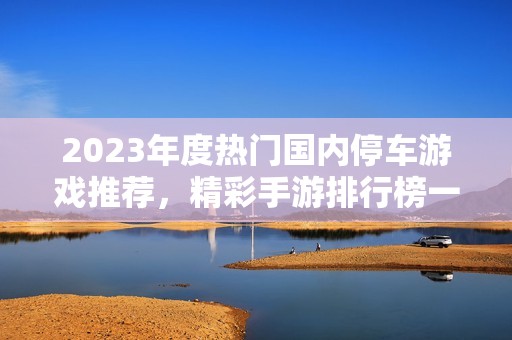 2023年度热门国内停车游戏推荐，精彩手游排行榜一